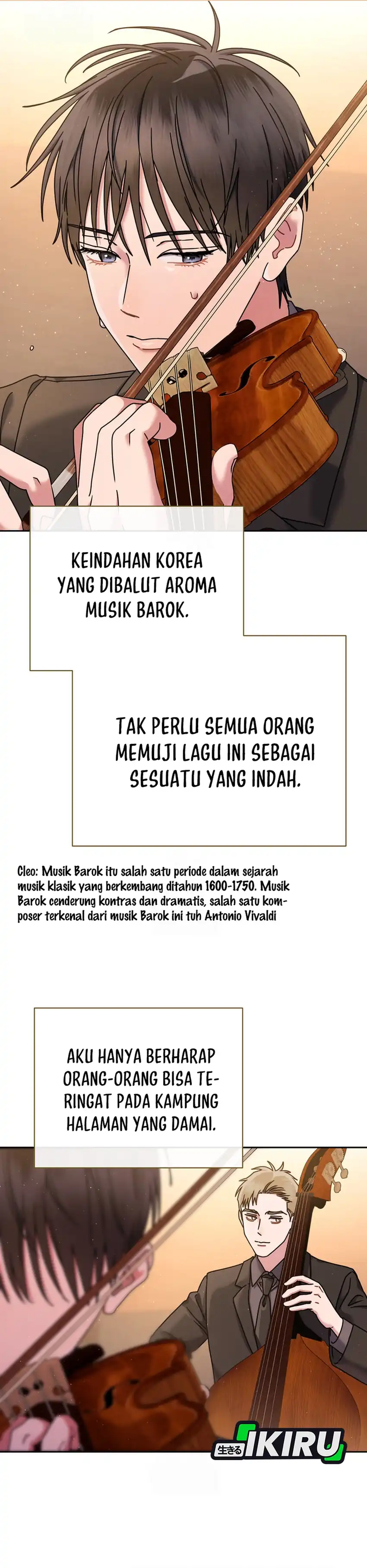 KEINDAHAN KOREA YANG DIBALUT AROMA MUSIK BAROK.

TAK PERLU SEMUA ORANG MEMUJI LAGU INI SEBAGAI SESUATU YANG INDAH.

Cleo: Musik Barok itu salah satu periode dalam sejarah musik klasik yang berkembang ditahun 1600-1750. Musik Barok cenderung kontras dan dramatis, salah satu komposer terkenal dari musik Barok ini tuh Antonio Vivaldi

AKU HANYA BERHARAP ORANG-ORANG BISA TERINGAT PADA KAMPUNG HALAMAN YANG DAMAI.

生きる IKIRU